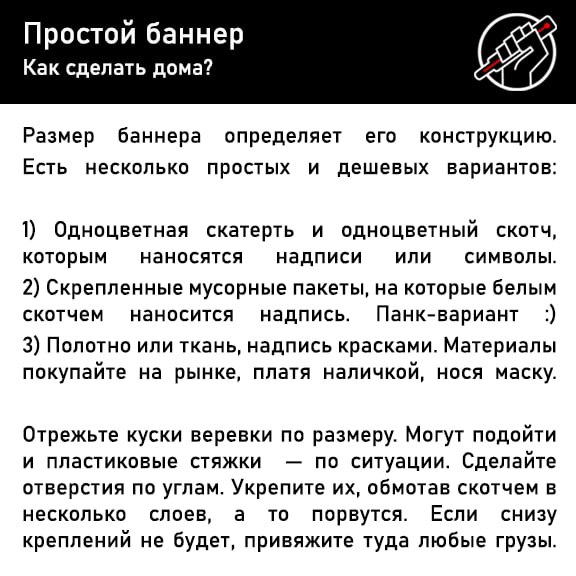 Простой баннер
Как сделать дома?

Размер баннера определяет его конструкцию. Есть несколько простых и дешевых вариантов:

1) Одноцветная скатерть и одноцветный скотч, которым наносятся надписи или символы.
2) Скрепленные мусорные пакеты, на которые белым скотчем наносится надпись. Панк-вариант :)
3) Полотно или ткань, надпись красками. Материалы покупайте на рынке, платя наличкой, нося маску.

Отрежьте куски веревки по размеру. Могут подойти и пластиковые стяжки — по ситуации. Сделайте отверстия по углам. Укрепите их, обмотав скотчем в несколько слоев, а то порвутся. Если снизу креплений не будет, привяжите туда любые грузы.